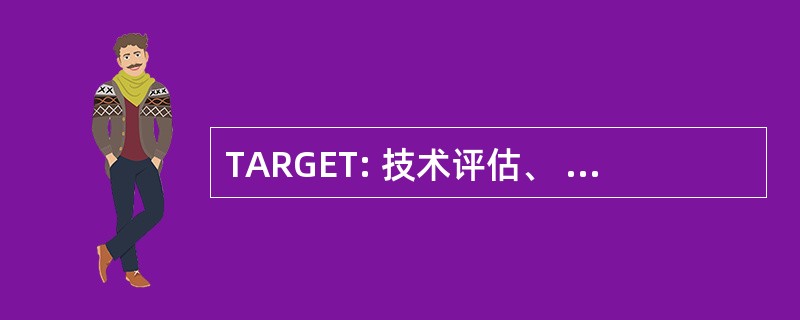 TARGET: 技术评估、 ...